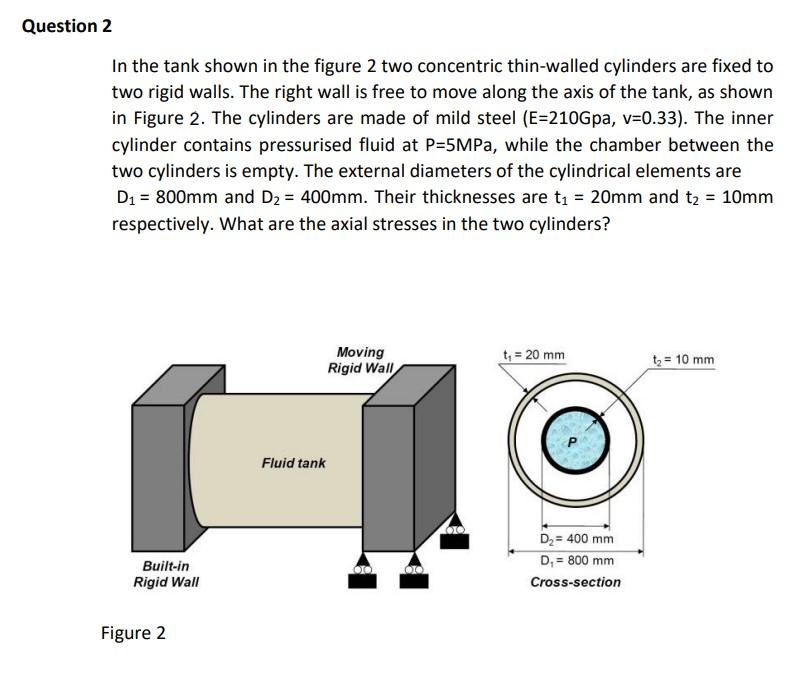 Question 2

In the tank shown in the figure 2 two concentric thin-walled cylinders are fixed to two rigid walls. The right wall is free to move along the axis of the tank, as shown in Figure 2. The cylinders are made of mild steel (E=210Gpa, v=0.33). The inner cylinder contains pressurised fluid at P=5MPa, while the chamber between the two cylinders is empty. The external diameters of the cylindrical elements are $D_1$ = 800mm and $D_2$ = 400mm. Their thicknesses are $t_1$ = 20mm and $t_2$ = 10mm respectively. What are the axial stresses in the two cylinders?

Moving Rigid Wall

Fluid tank

Built-in Rigid Wall

$t_1$ = 20 mm

$t_2$ = 10 mm

P

$D_2$ = 400 mm

$D_1$ = 800 mm

Cross-section

Figure 2